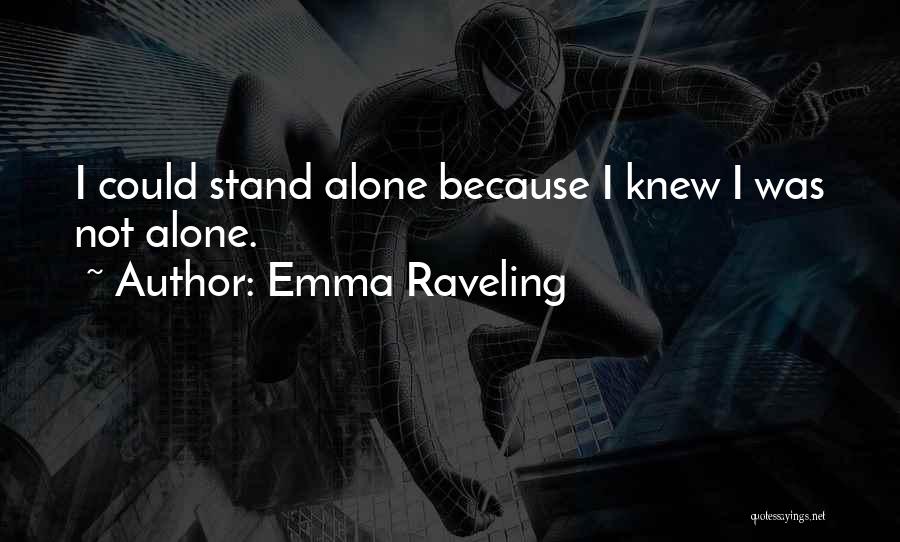 I could stand alone because I knew I was not alone.
~ Author: Emma Raveling

quotessayings.net